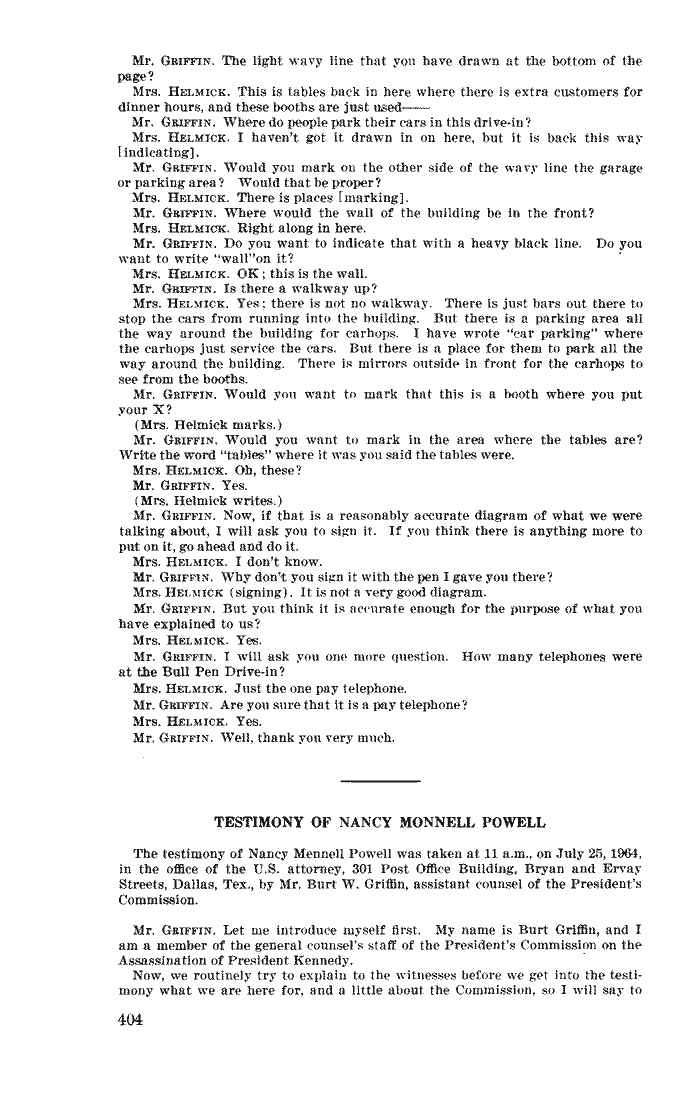 Mr. GRIFFIN. The light wavy line that you have drawn at the bottom of the page?

Mrs. HELMICK. This is tables back in here where there is extra customers for dinner hours, and these booths are just used——

Mr. GRIFFIN. Where do people park their cars in this drive-in?

Mrs. HELMICK. I haven't got it drawn in on here, but it is back this way [indicating].

Mr. GRIFFIN. Would you mark on the other side of the wavy line the garage or parking area? Would that be proper?

Mrs. HELMICK. There is places [marking].

Mr. GRIFFIN. Where would the wall of the building be in the front?

Mrs. HELMICK. Right along in here.

Mr. GRIFFIN. Do you want to indicate that with a heavy black line. Do you want to write "wall"on it?

Mrs. HELMICK. OK; this is the wall.

Mr. GRIFFIN. Is there a walkway up?

Mrs. HELMICK. Yes; there is not no walkway. There is just bars out there to stop the cars from running into the building. But there is a parking area all the way around the building for carhops. I have wrote "car parking" where the carhops just service the cars. But there is a place for them to park all the way around the building. There is mirrors outside in front for the carhops to see from the booths.

Mr. GRIFFIN. Would you want to mark that this is a booth where you put your X?

(Mrs. Helmick marks.)

Mr. GRIFFIN. Would you want to mark in the area where the tables are? Write the word "tables" where it was you said the tables were.

Mrs. HELMICK. Oh, these?

Mr. GRIFFIN. Yes.

(Mrs. Helmick writes.)

Mr. GRIFFIN. Now, if that is a reasonably accurate diagram of what we were talking about, I will ask you to sign it. If you think there is anything more to put on it, go ahead and do it.

Mrs. HELMICK. I don't know.

Mr. GRIFFIN. Why don't you sign it with the pen I gave you there?

Mrs. HELMICK (signing). It is not a very good diagram.

Mr. GRIFFIN. But you think it is accurate enough for the purpose of what you have explained to us?

Mrs. HELMICK. Yes.

Mr. GRIFFIN. I will ask you one more question. How many telephones were at the Bull Pen Drive-in?

Mrs. HELMICK. Just the one pay telephone.

Mr. GRIFFIN. Are you sure that it is a pay telephone?

Mrs. HELMICK. Yes.

Mr. GRIFFIN. Well, thank you very much.

TESTIMONY OF NANCY MONNELL POWELL

The testimony of Nancy Mennell Powell was taken at 11 a.m., on July 25, 1964, in the office of the U.S. attorney, 301 Post Office Building, Bryan and Ervay Streets, Dallas, Tex., by Mr. Burt W. Griffin, assistant counsel of the President's Commission.

Mr. GRIFFIN. Let me introduce myself first. My name is Burt Griffin, and I am a member of the general counsel's staff of the President's Commission on the Assassination of President Kennedy.

Now, we routinely try to explain to the witnesses before we get into the testimony what we are here for, and a little about the Commission, so I will say to

404